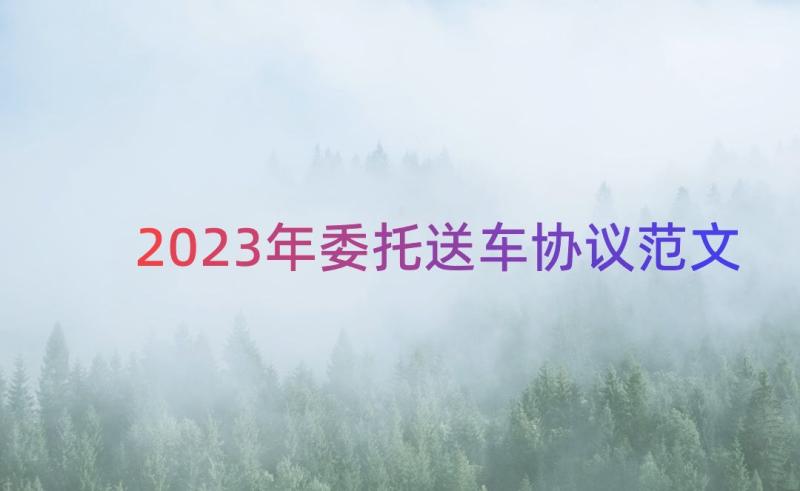 2023年委托送车协议范文